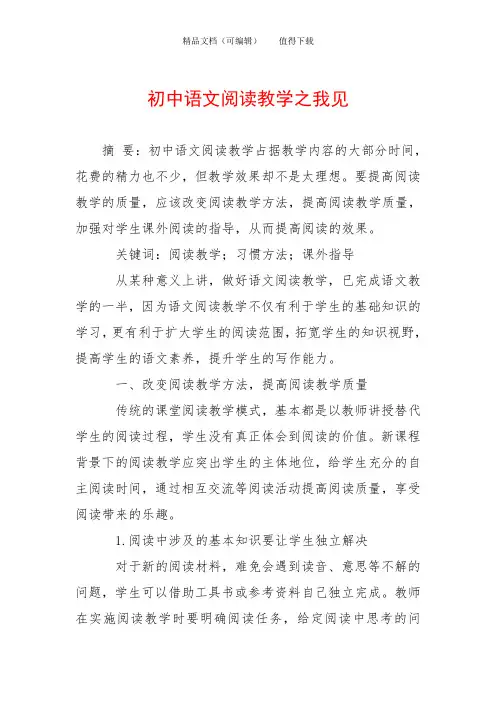 精品文档（可编辑）　　值得下载

初中语文阅读教学之我见

摘 要：初中语文阅读教学占据教学内容的大部分时间，花费的精力也不少，但教学效果却不是太理想。要提高阅读教学的质量，应该改变阅读教学方法，提高阅读教学质量，加强对学生课外阅读的指导，从而提高阅读的效果。

关键词：阅读教学；习惯方法；课外指导

从某种意义上讲，做好语文阅读教学，已完成语文教学的一半，因为语文阅读教学不仅有利于学生的基础知识的学习，更有利于扩大学生的阅读范围，拓宽学生的知识视野，提高学生的语文素养，提升学生的写作能力。

一、改变阅读教学方法，提高阅读教学质量

传统的课堂阅读教学模式，基本都是以教师讲授替代学生的阅读过程，学生没有真正体会到阅读的价值。新课程背景下的阅读教学应突出学生的主体地位，给学生充分的自主阅读时间，通过相互交流等阅读活动提高阅读质量，享受阅读带来的乐趣。

1.阅读中涉及的基本知识要让学生独立解决

对于新的阅读材料，难免会遇到读音、意思等不解的问题，学生可以借助工具书或参考资料自己独立完成。教师在实施阅读教学时要明确阅读任务，给定阅读中思考的问